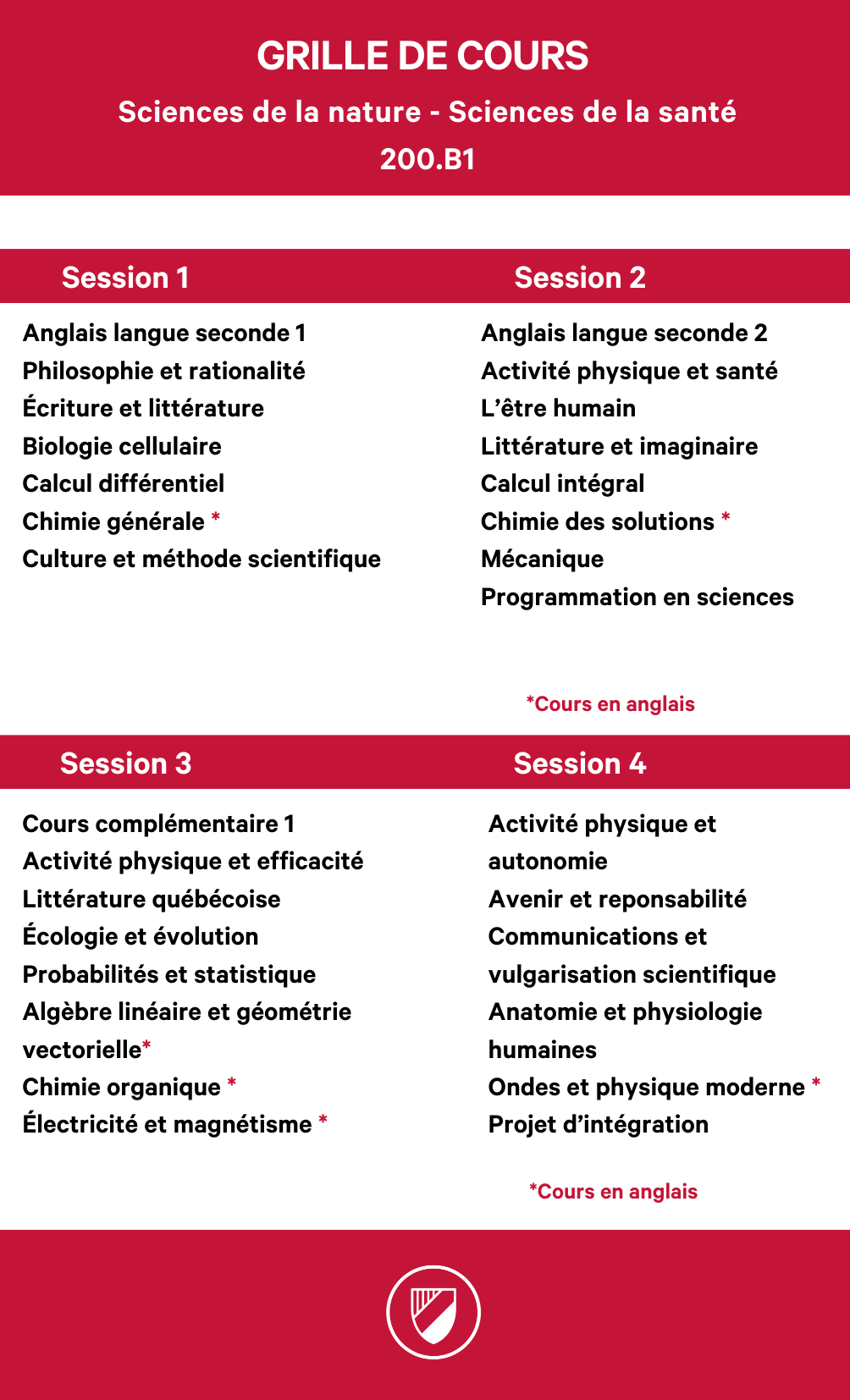 GRILLE DE COURS

Sciences de la nature - Sciences de la santé

200.B1

Session 1

Anglais langue seconde 1
Philosophie et rationalité
Écriture et littérature
Biologie cellulaire
Calcul différentiel
Chimie générale *
Culture et méthode scientifique

Session 2

Anglais langue seconde 2
Activité physique et santé
L'être humain
Littérature et imaginaire
Calcul intégral
Chimie des solutions *
Mécanique
Programmation en sciences

*Cours en anglais

Session 3

Cours complémentaire 1
Activité physique et efficacité
Littérature québécoise
Écologie et évolution
Probabilités et statistique
Algèbre linéaire et géométrie vectorielle*
Chimie organique *
Électricité et magnétisme *

Session 4

Activité physique et autonomie
Avenir et reponsabilité
Communications et vulgarisation scientifique
Anatomie et physiologie humaines
Ondes et physique moderne *
Projet d'intégration

*Cours en anglais